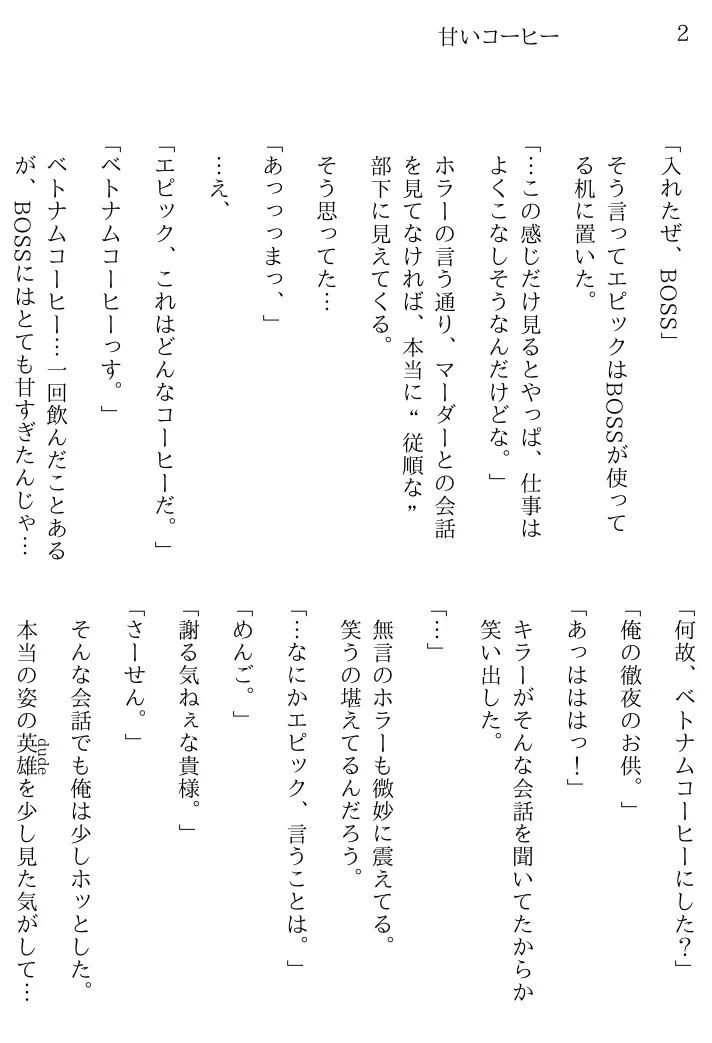 甘いコーヒー　2

「入れたぜ、BOSS」

そう言ってエピックはBOSSが使ってる机に置いた。

「…この感じだけ見るとやっぱ、仕事はよくこなしそうなんだけどな。」

ホラーの言う通り、マーダーとの会話を見てなければ、本当に“従順な”部下に見えてくる。

そう思ってた…

「あっっっまっ、」

…え、

「エピック、これはどんなコーヒーだ。」

「ベトナムコーヒーっす。」

ベトナムコーヒー…一回飲んだことあるが、BOSSにはとても甘すぎたんじゃ…

「何故、ベトナムコーヒーにした？」

「俺の徹夜のお供。」

「あっはははっ！」

キラーがそんな会話を聞いてたからか笑い出した。

「…」

無言のホラーも微妙に震えてる。笑うの堪えてるんだろう。

「…なにかエピック、言うことは。」

「めんご。」

「謝る気ねぇな貴様。」

「さーせん。」

そんな会話でも俺は少しホッとした。

本当の姿の英雄(dude)を少し見た気がして…